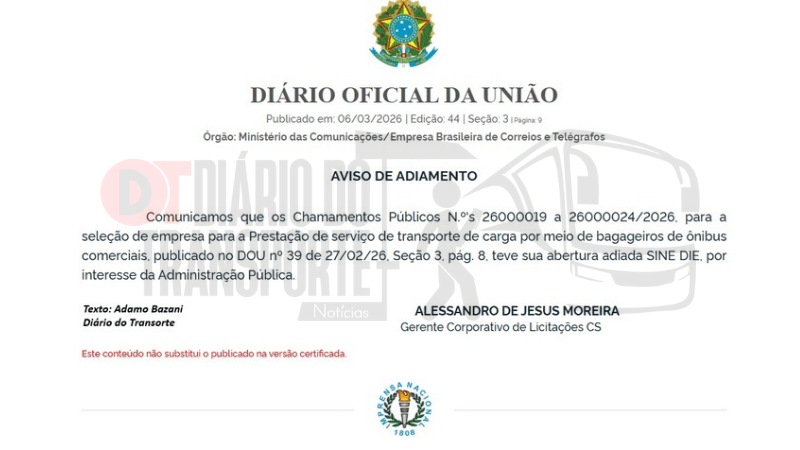 DIÁRIO OFICIAL DA UNIÃO

Publicado em: 06/03/2026 | Edição: 44 | Seção: 3 | Página: 9

Órgão: Ministério das Comunicações/Empresa Brasileira de Correios e Telégrafos

DT DIÁRIO DO TRANSPORTE Notícias

AVISO DE ADIAMENTO

Comunicamos que os Chamamentos Públicos N.º's 26000019 a 26000024/2026, para a seleção de empresa para a Prestação de serviço de transporte de carga por meio de bagageiros de ônibus comerciais, publicado no DOU nº 39 de 27/02/26, Seção 3, pág. 8, teve sua abertura adiada SINE DIE, por interesse da Administração Pública.

Texto: Adamo Bazani
Diário do Transorte

ALESSANDRO DE JESUS MOREIRA
Gerente Corporativo de Licitações CS

Este conteúdo não substitui o publicado na versão certificada.

IMPRENSA NACIONAL
1808